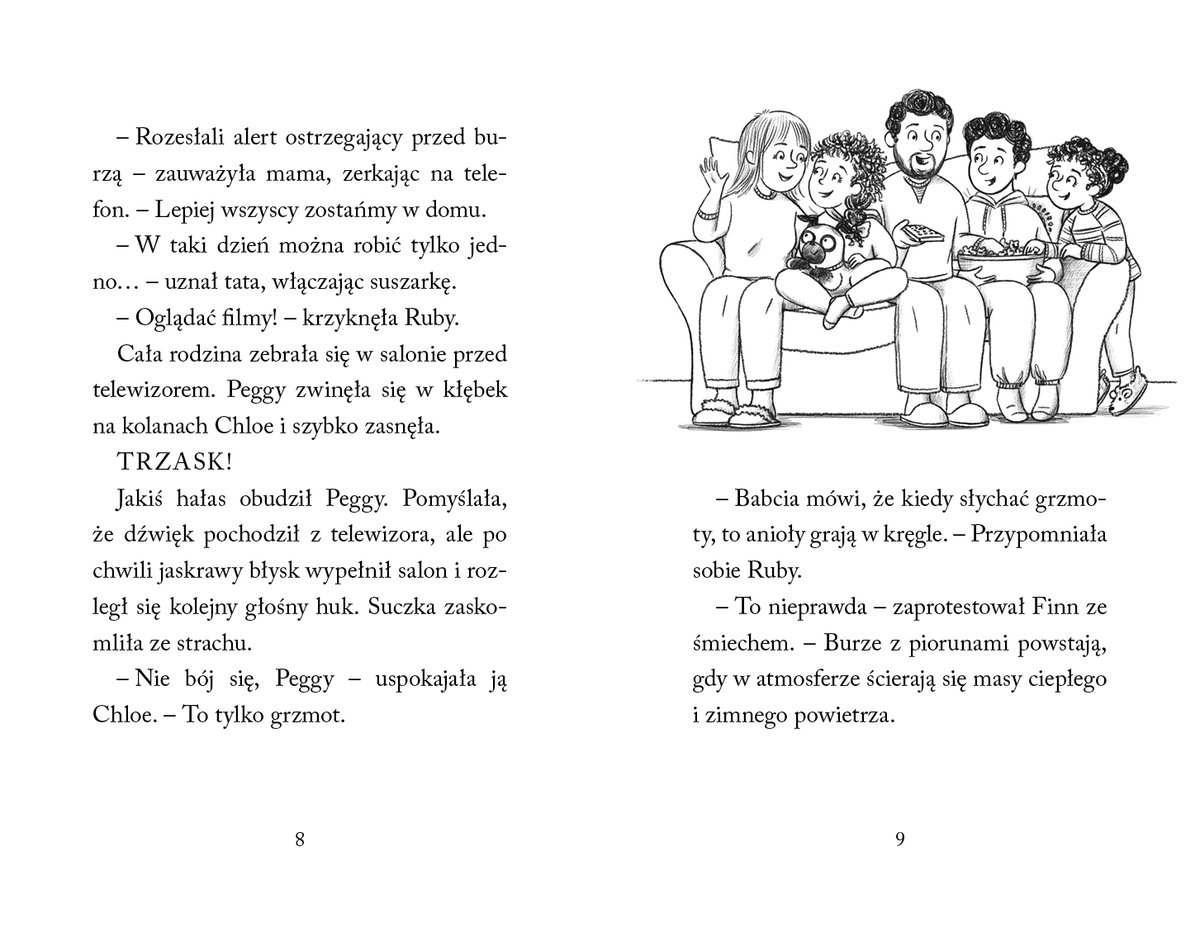 – Rozesłali alert ostrzegający przed burzą – zauważyła mama, zerkając na telefon. – Lepiej wszyscy zostańmy w domu.

– W taki dzień można robić tylko jedno… – uznał tata, włączając suszarkę.

– Oglądać filmy! – krzyknęła Ruby.

Cała rodzina zebrała się w salonie przed telewizorem. Peggy zwinęła się w kłębek na kolanach Chloe i szybko zasnęła.

TRZASK!

Jakiś hałas obudził Peggy. Pomyślała, że dźwięk pochodził z telewizora, ale po chwili jaskrawy błysk wypełnił salon i rozległ się kolejny głośny huk. Suczka zaskomliła ze strachu.

– Nie bój się, Peggy – uspokajała ją Chloe. – To tylko grzmot.

8

– Babcia mówi, że kiedy słychać grzmoty, to anioły grają w kręgle. – Przypomniała sobie Ruby.

– To nieprawda – zaprotestował Finn ze śmiechem. – Burze z piorunami powstają, gdy w atmosferze ścierają się masy ciepłego i zimnego powietrza.

9